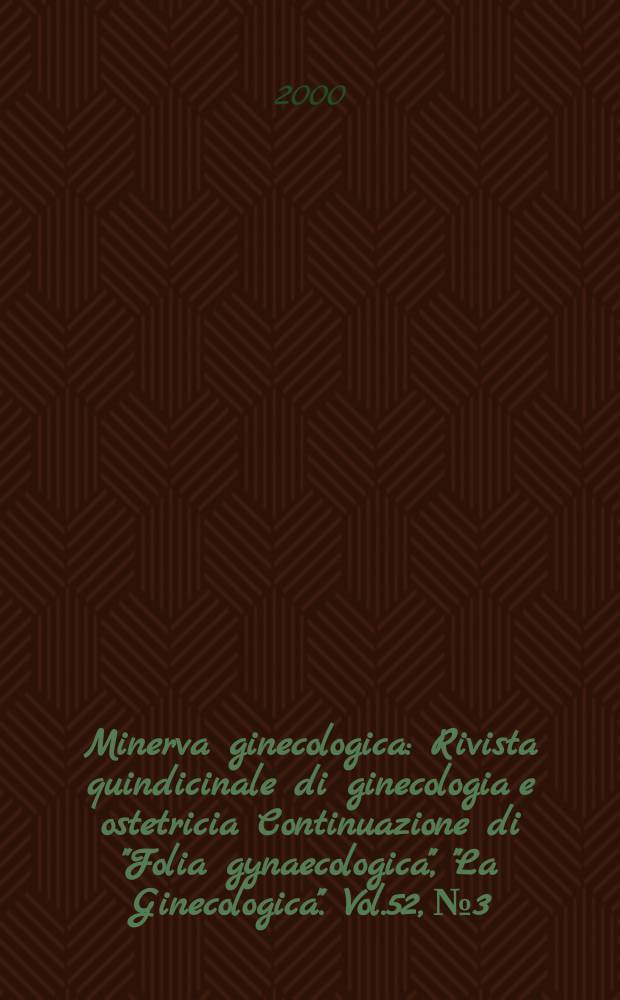 2000

Minerva ginecologica: Rivista quindicinale di ginecologia e ostetricia Continuazione di "Folia gynaecologica", "La Ginecologica". Vol.52, №3